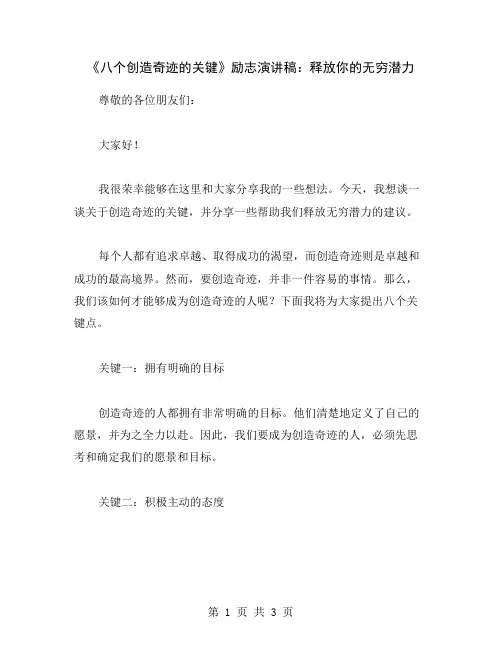 《八个创造奇迹的关键》励志演讲稿：释放你的无穷潜力

尊敬的各位朋友们：

大家好！

我很荣幸能够在这里和大家分享我的一些想法。今天，我想谈一谈关于创造奇迹的关键，并分享一些帮助我们释放无穷潜力的建议。

每个人都有追求卓越、取得成功的渴望，而创造奇迹则是卓越和成功的最高境界。然而，要创造奇迹，并非一件容易的事情。那么，我们该如何才能够成为创造奇迹的人呢？下面我将为大家提出八个关键点。

关键一：拥有明确的目标

创造奇迹的人都拥有非常明确的目标。他们清楚地定义了自己的愿景，并为之全力以赴。因此，我们要成为创造奇迹的人，必须先思考和确定我们的愿景和目标。

关键二：积极主动的态度

第 1 页 共 3 页